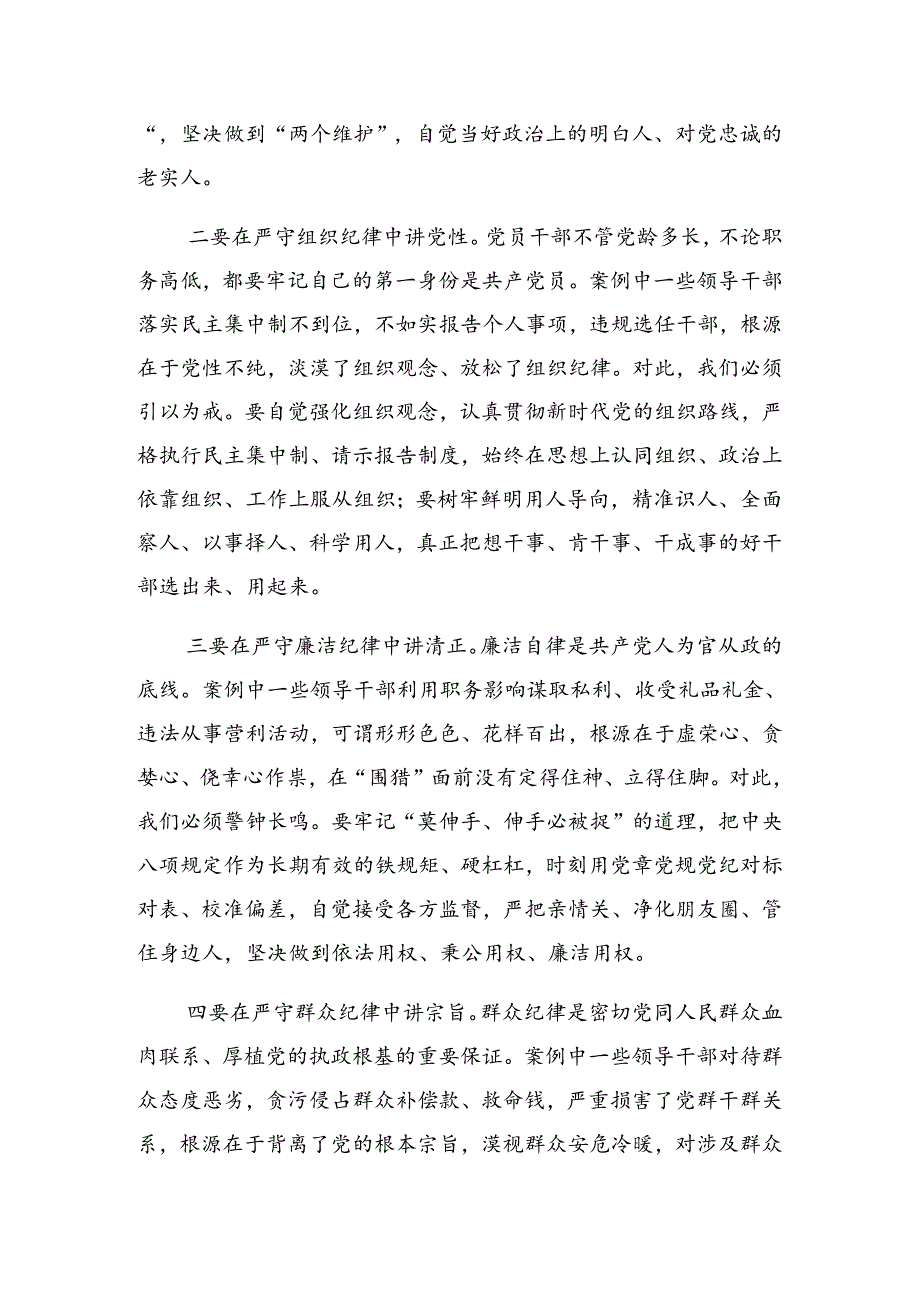 “，坚决做到“两个维护”，自觉当好政治上的明白人、对党忠诚的老实人。

二要在严守组织纪律中讲党性。党员干部不管党龄多长，不论职务高低，都要牢记自己的第一身份是共产党员。案例中一些领导干部落实民主集中制不到位，不如实报告个人事项，违规选任干部，根源在于党性不纯，淡漠了组织观念、放松了组织纪律。对此，我们必须引以为戒。要自觉强化组织观念，认真贯彻新时代党的组织路线，严格执行民主集中制、请示报告制度，始终在思想上认同组织、政治上依靠组织、工作上服从组织；要树牢鲜明用人导向，精准识人、全面察人、以事择人、科学用人，真正把想干事、肯干事、干成事的好干部选出来、用起来。

三要在严守廉洁纪律中讲清正。廉洁自律是共产党人为官从政的底线。案例中一些领导干部利用职务影响谋取私利、收受礼品礼金、违法从事营利活动，可谓形形色色、花样百出，根源在于虚荣心、贪婪心、侥幸心作祟，在“围猎”面前没有定得住神、立得住脚。对此，我们必须警钟长鸣。要牢记“莫伸手、伸手必被捉”的道理，把中央八项规定作为长期有效的铁规矩、硬杠杠，时刻用党章党规党纪对标对表、校准偏差，自觉接受各方监督，严把亲情关、净化朋友圈、管住身边人，坚决做到依法用权、秉公用权、廉洁用权。

四要在严守群众纪律中讲宗旨。群众纪律是密切党同人民群众血肉联系、厚植党的执政根基的重要保证。案例中一些领导干部对待群众态度恶劣，贪污侵占群众补偿款、救命钱，严重损害了党群干群关系，根源在于背离了党的根本宗旨，漠视群众安危冷暖，对涉及群众